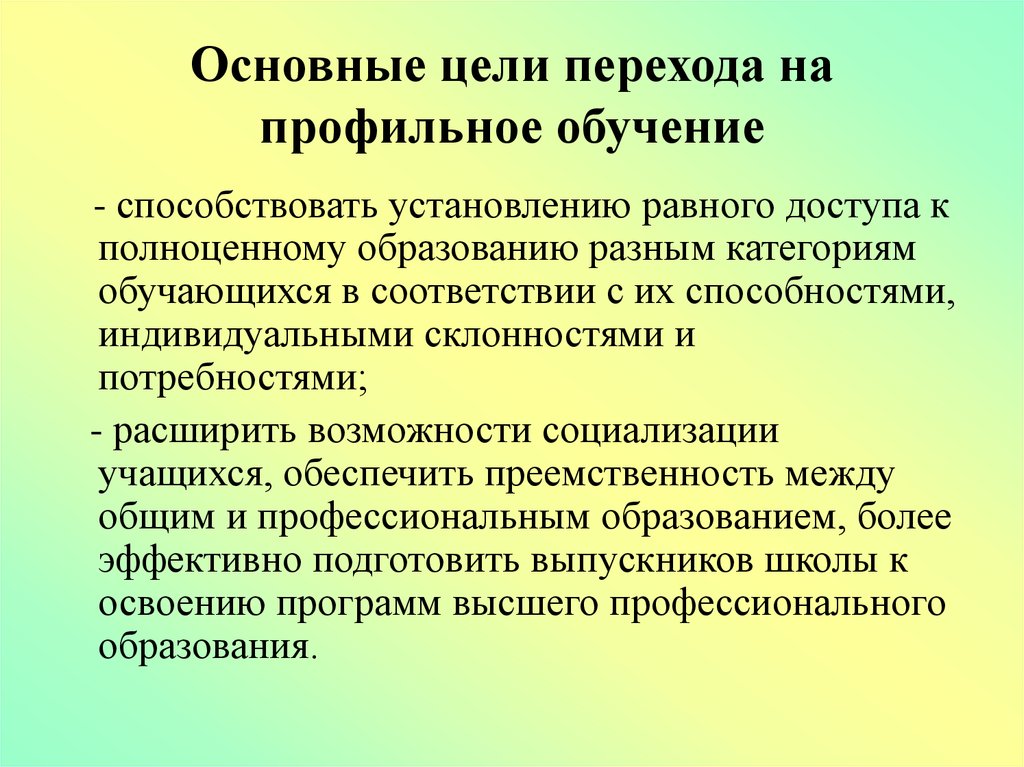 Основные цели перехода на профильное обучение

- способствовать установлению равного доступа к полноценному образованию разным категориям обучающихся в соответствии с их способностями, индивидуальными склонностями и потребностями;

- расширить возможности социализации учащихся, обеспечить преемственность между общим и профессиональным образованием, более эффективно подготовить выпускников школы к освоению программ высшего профессионального образования.